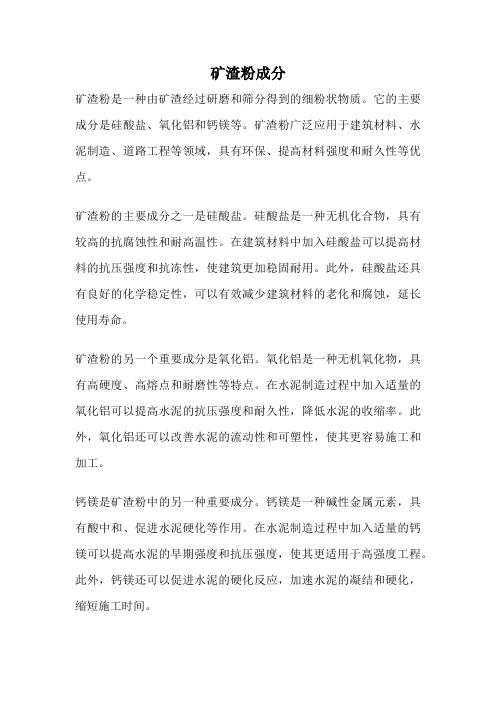 矿渣粉成分

矿渣粉是一种由矿渣经过研磨和筛分得到的细粉状物质。它的主要成分是硅酸盐、氧化铝和钙镁等。矿渣粉广泛应用于建筑材料、水泥制造、道路工程等领域，具有环保、提高材料强度和耐久性等优点。

矿渣粉的主要成分之一是硅酸盐。硅酸盐是一种无机化合物，具有较高的抗腐蚀性和耐高温性。在建筑材料中加入硅酸盐可以提高材料的抗压强度和抗冻性，使建筑更加稳固耐用。此外，硅酸盐还具有良好的化学稳定性，可以有效减少建筑材料的老化和腐蚀，延长使用寿命。

矿渣粉的另一个重要成分是氧化铝。氧化铝是一种无机氧化物，具有高硬度、高熔点和耐磨性等特点。在水泥制造过程中加入适量的氧化铝可以提高水泥的抗压强度和耐久性，降低水泥的收缩率。此外，氧化铝还可以改善水泥的流动性和可塑性，使其更容易施工和加工。

钙镁是矿渣粉中的另一种重要成分。钙镁是一种碱性金属元素，具有酸中和、促进水泥硬化等作用。在水泥制造过程中加入适量的钙镁可以提高水泥的早期强度和抗压强度，使其更适用于高强度工程。此外，钙镁还可以促进水泥的硬化反应，加速水泥的凝结和硬化，缩短施工时间。